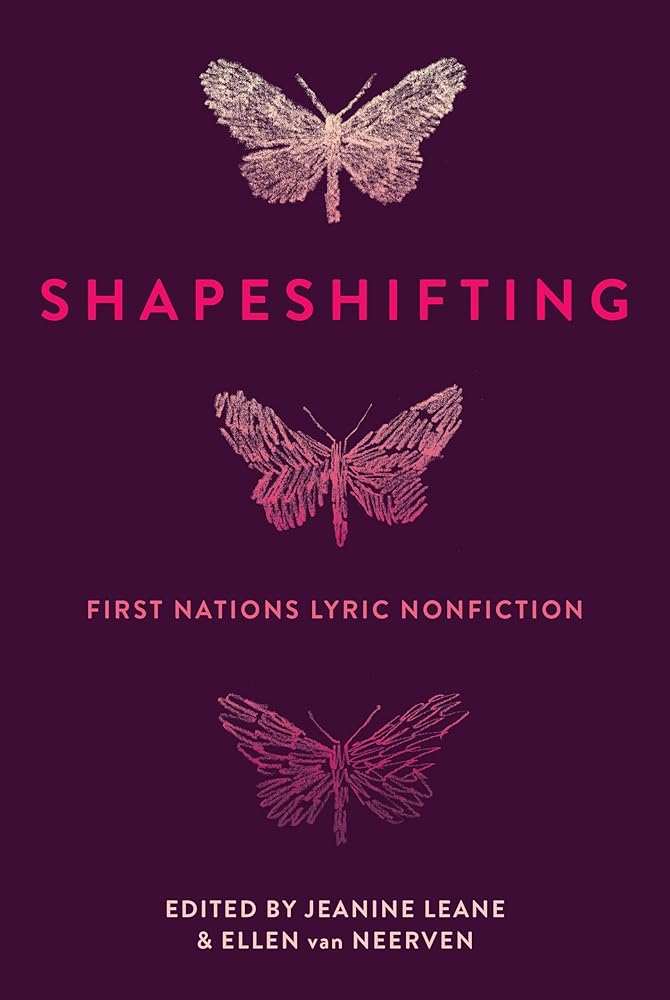 SHAPESHIFTING

FIRST NATIONS LYRIC NONFICTION

EDITED BY JEANINE LEANE
& ELLEN van NEERVEN